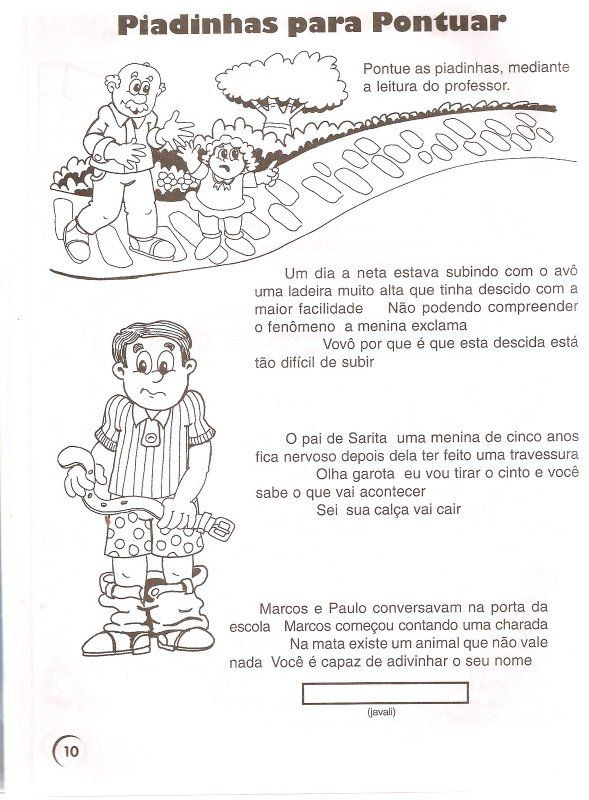 Piadinhas para Pontuar

Pontue as piadinhas, mediante a leitura do professor.

Um dia a neta estava subindo com o avô uma ladeira muito alta que tinha descido com a maior facilidade   Não podendo compreender o fenômeno  a menina exclama
Vovô por que é que esta descida está tão difícil de subir

O pai de Sarita  uma menina de cinco anos fica nervoso depois dela ter feito uma travessura
Olha garota  eu vou tirar o cinto e você sabe o que vai acontecer
Sei  sua calça vai cair

Marcos e Paulo conversavam na porta da escola   Marcos começou contando uma charada
Na mata existe um animal que não vale nada  Você é capaz de adivinhar o seu nome

(javali)

10